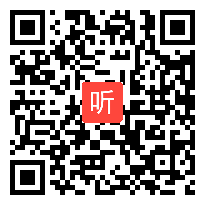 听